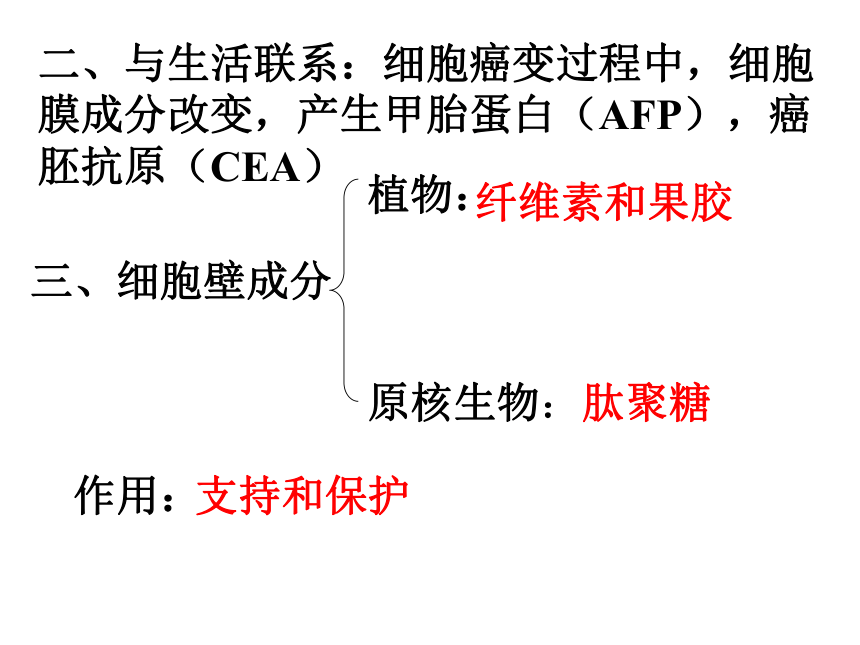 二、与生活联系：细胞癌变过程中，细胞膜成分改变，产生甲胎蛋白（AFP），癌胚抗原（CEA）

三、细胞壁成分

植物:纤维素和果胶

原核生物：肽聚糖

作用：支持和保护